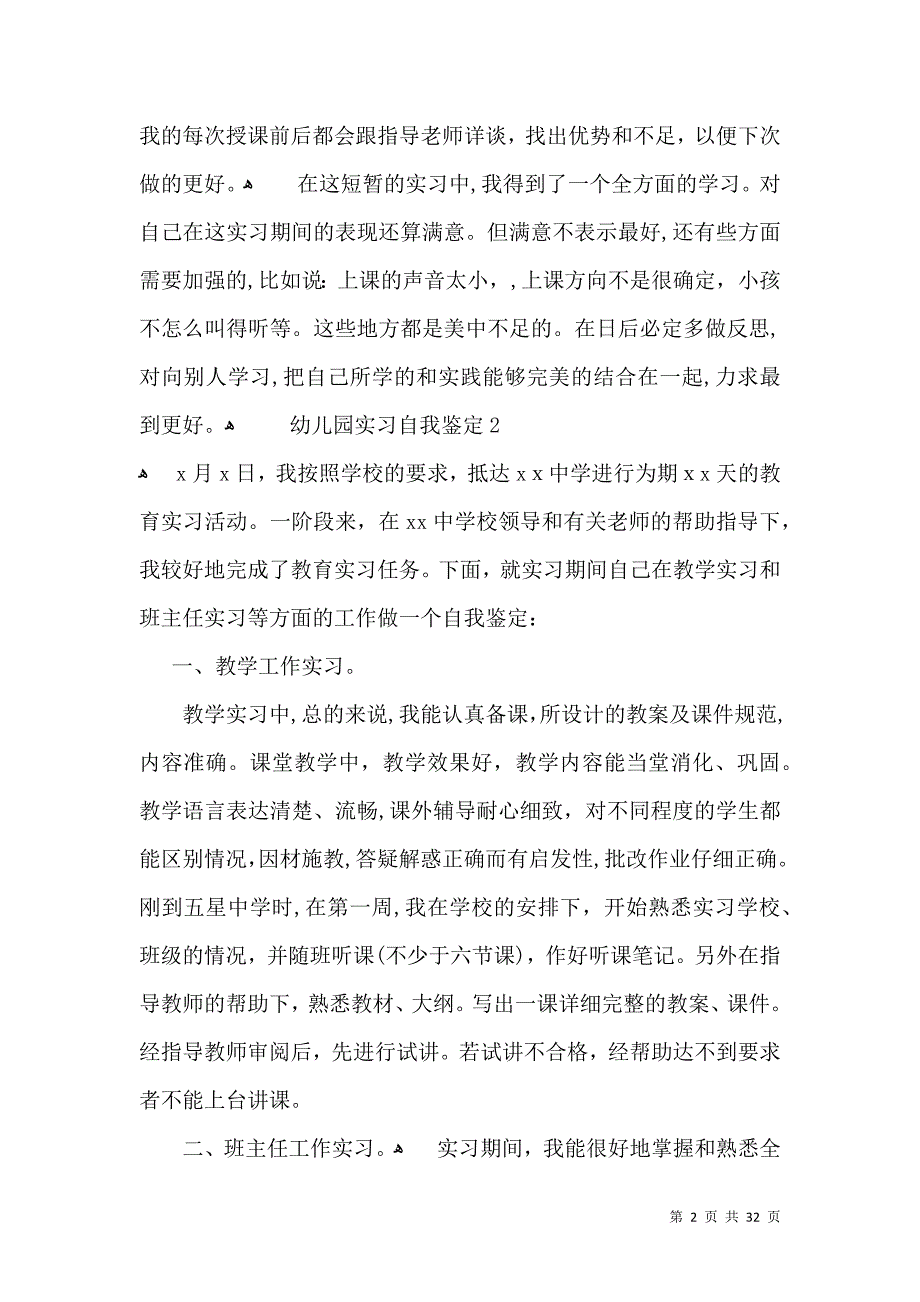 我的每次授课前后都会跟指导老师详谈，找出优势和不足，以便下次做的更好。 在这短暂的实习中，我得到了一个全方面的学习。对自己在这实习期间的表现还算满意。但满意不表示最好，还有些方面需要加强的，比如说：上课的声音太小，，上课方向不是很确定，小孩不怎么叫得听等。这些地方都是美中不足的。在日后必定多做反思，对向别人学习，把自己所学的和实践能够完美的结合在一起，力求最到更好。 幼儿园实习自我鉴定 2

 x 月 x 日，我按照学校的要求，抵达 x x 中学进行为期 x x 天的教育实习活动。一阶段来，在 xx 中学校领导和有关老师的帮助指导下，我较好地完成了教育实习任务。下面，就实习期间自己在教学实习和班主任实习等方面的工作做一个自我鉴定：

一、教学工作实习。

教学实习中，总的来说，我能认真备课，所设计的教案及课件规范，内容准确。课堂教学中，教学效果好，教学内容能当堂消化、巩固。教学语言表达清楚、流畅，课外辅导耐心细致，对不同程度的学生都能区别情况，因材施教，答疑解惑正确而有启发性，批改作业仔细正确。刚到五星中学时，在第一周，我在学校的安排下，开始熟悉实习学校、班级的情况，并随班听课(不少于六节课)，作好听课笔记。另外在指导教师的帮助下，熟悉教材、大纲。写出一课详细完整的教案、课件。经指导教师审阅后，先进行试讲。若试讲不合格，经帮助达不到要求者不能上台讲课。

二、班主任工作实习。 实习期间，我能很好地掌握和熟悉全

第 2 页 共 32 页